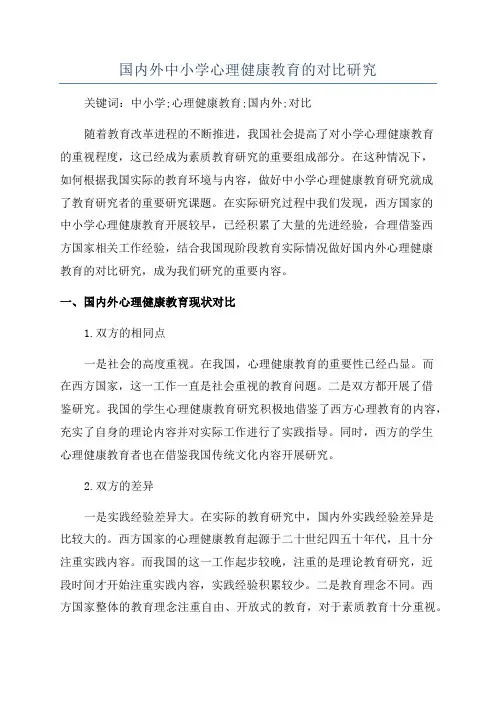 国内外中小学心理健康教育的对比研究

关键词：中小学;心理健康教育;国内外;对比

随着教育改革进程的不断推进，我国社会提高了对小学心理健康教育的重视程度，这已经成为素质教育研究的重要组成部分。在这种情况下，如何根据我国实际的教育环境与内容，做好中小学心理健康教育研究就成了教育研究者的重要研究课题。在实际研究过程中我们发现，西方国家的中小学心理健康教育开展较早，已经积累了大量的先进经验，合理借鉴西方国家相关工作经验，结合我国现阶段教育实际情况做好国内外心理健康教育的对比研究，成为我们研究的重要内容。

一、国内外心理健康教育现状对比

1.双方的相同点

一是社会的高度重视。在我国，心理健康教育的重要性已经凸显。而在西方国家，这一工作一直是社会重视的教育问题。二是双方都开展了借鉴研究。我国的学生心理健康教育研究积极地借鉴了西方心理教育的内容，充实了自身的理论内容并对实际工作进行了实践指导。同时，西方的学生心理健康教育者也在借鉴我国传统文化内容开展研究。

2.双方的差异

一是实践经验差异大。在实际的教育研究中，国内外实践经验差异是比较大的。西方国家的心理健康教育起源于二十世纪四五十年代，且十分注重实践内容。而我国的这一工作起步较晚，注重的是理论教育研究，近段时间才开始注重实践内容，实践经验积累较少。二是教育理念不同。西方国家整体的教育理念注重自由、开放式的教育，对于素质教育十分重视。